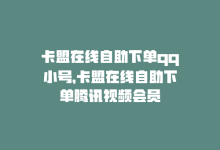 卡盟在线自助下单qq小号,卡盟在线自助下单腾讯视频会员